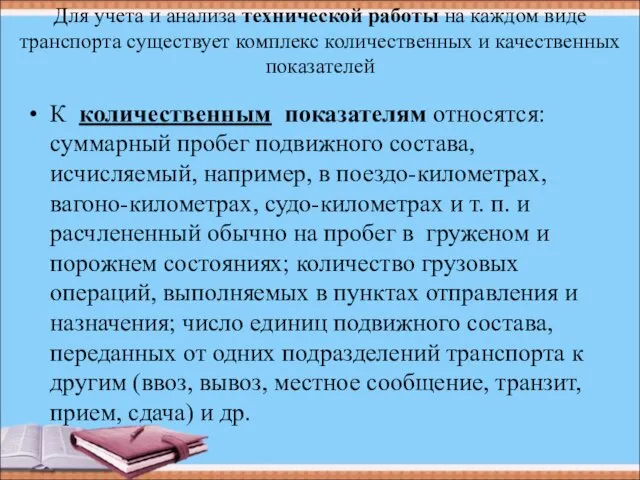 Для учета и анализа технической работы на каждом виде транспорта существует комплекс количественных и качественных показателей

• К количественным показателям относятся: суммарный пробег подвижного состава, исчисляемый, например, в поездо-километрах, вагоно-километрах, судо-километрах и т. п. и расчлененный обычно на пробег в груженом и порожнем состояниях; количество грузовых операций, выполняемых в пунктах отправления и назначения; число единиц подвижного состава, переданных от одних подразделений транспорта к другим (ввоз, вывоз, местное сообщение, транзит, прием, сдача) и др.